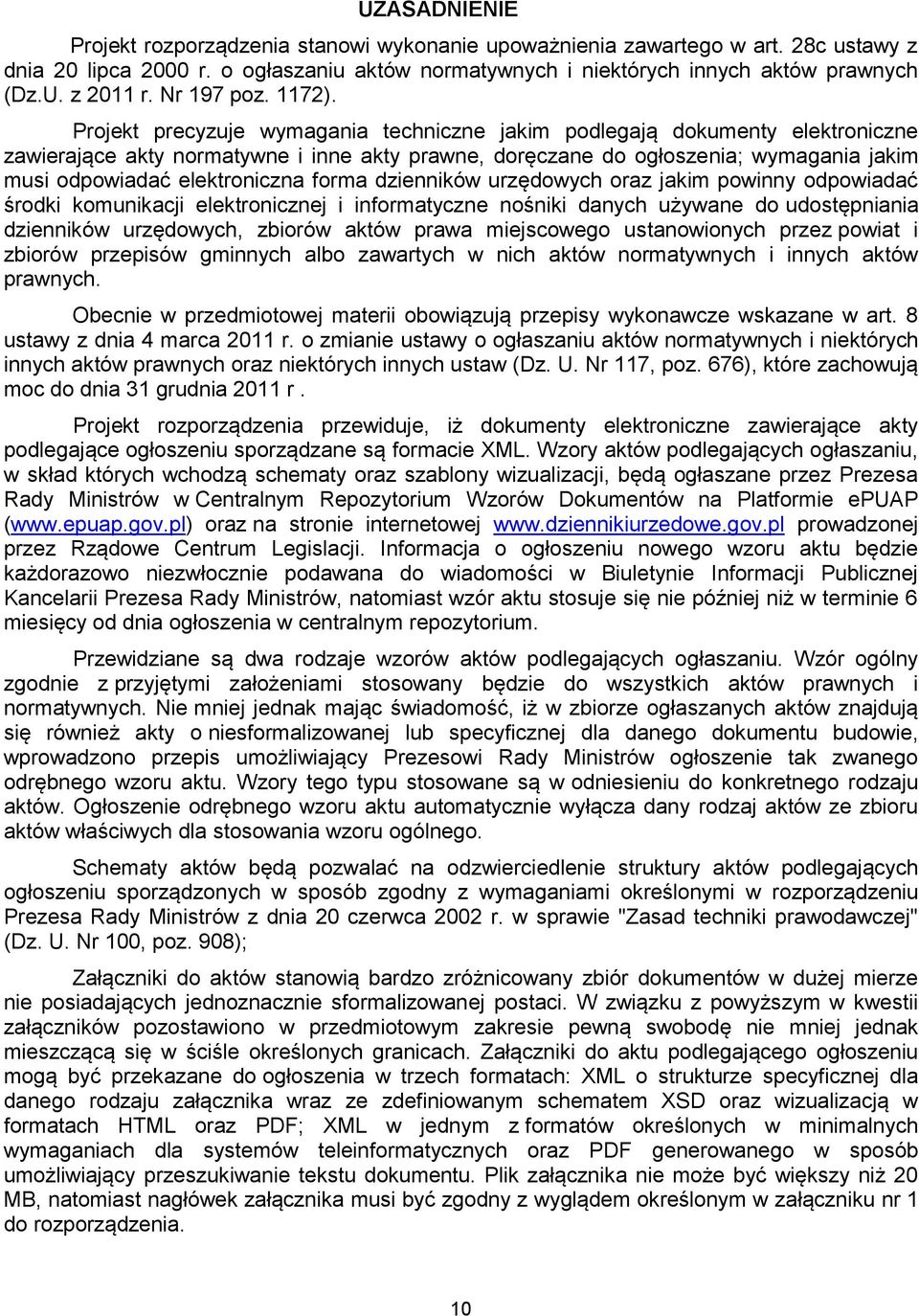 UZASADNIENIE

Projekt rozporządzenia stanowi wykonanie upoważnienia zawartego w art. 28c ustawy z dnia 20 lipca 2000 r. o ogłaszaniu aktów normatywnych i niektórych innych aktów prawnych (Dz.U. z 2011 r. Nr 197 poz. 1172).

Projekt precyzuje wymagania techniczne jakim podlegają dokumenty elektroniczne zawierające akty normatywne i inne akty prawne, doręczane do ogłoszenia; wymagania jakim musi odpowiadać elektroniczna forma dzienników urzędowych oraz jakim powinny odpowiadać środki komunikacji elektronicznej i informatyczne nośniki danych używane do udostępniania dzienników urzędowych, zbiorów aktów prawa miejscowego ustanowionych przez powiat i zbiorów przepisów gminnych albo zawartych w nich aktów normatywnych i innych aktów prawnych.

Obecnie w przedmiotowej materii obowiązują przepisy wykonawcze wskazane w art. 8 ustawy z dnia 4 marca 2011 r. o zmianie ustawy o ogłaszaniu aktów normatywnych i niektórych innych aktów prawnych oraz niektórych innych ustaw (Dz. U. Nr 117, poz. 676), które zachowują moc do dnia 31 grudnia 2011 r .

Projekt rozporządzenia przewiduje, iż dokumenty elektroniczne zawierające akty podlegające ogłoszeniu sporządzane są formacie XML. Wzory aktów podlegających ogłaszaniu, w skład których wchodzą schematy oraz szablony wizualizacji, będą ogłaszane przez Prezesa Rady Ministrów w Centralnym Repozytorium Wzorów Dokumentów na Platformie ePUAP (www.epuap.gov.pl) oraz na stronie internetowej www.dziennikiurzedowe.gov.pl prowadzonej przez Rządowe Centrum Legislacji. Informacja o ogłoszeniu nowego wzoru aktu będzie każdorazowo niezwłocznie podawana do wiadomości w Biuletynie Informacji Publicznej Kancelarii Prezesa Rady Ministrów, natomiast wzór aktu stosuje się nie później niż w terminie 6 miesięcy od dnia ogłoszenia w centralnym repozytorium.

Przewidziane są dwa rodzaje wzorów aktów podlegających ogłaszaniu. Wzór ogólny zgodnie z przyjętymi założeniami stosowany będzie do wszystkich aktów prawnych i normatywnych. Nie mniej jednak mając świadomość, iż w zbiorze ogłaszanych aktów znajdują się również akty o niesformalizowanej lub specyficznej dla danego dokumentu budowie, wprowadzono przepis umożliwiający Prezesowi Rady Ministrów ogłoszenie tak zwanego odrębnego wzoru aktu. Wzory tego typu stosowane są w odniesieniu do konkretnego rodzaju aktów. Ogłoszenie odrębnego wzoru aktu automatycznie wyłącza dany rodzaj aktów ze zbioru aktów właściwych dla stosowania wzoru ogólnego.

Schematy aktów będą pozwalać na odzwierciedlenie struktury aktów podlegających ogłoszeniu sporządzonych w sposób zgodny z wymaganiami określonymi w rozporządzeniu Prezesa Rady Ministrów z dnia 20 czerwca 2002 r. w sprawie "Zasad techniki prawodawczej" (Dz. U. Nr 100, poz. 908);

Załączniki do aktów stanowią bardzo zróżnicowany zbiór dokumentów w dużej mierze nie posiadających jednoznacznie sformalizowanej postaci. W związku z powyższym w kwestii załączników pozostawiono w przedmiotowym zakresie pewną swobodę nie mniej jednak mieszczącą się w ściśle określonych granicach. Załączniki do aktu podlegającego ogłoszeniu mogą być przekazane do ogłoszenia w trzech formatach: XML o strukturze specyficznej dla danego rodzaju załącznika wraz ze zdefiniowanym schematem XSD oraz wizualizacją w formatach HTML oraz PDF; XML w jednym z formatów określonych w minimalnych wymaganiach dla systemów teleinformatycznych oraz PDF generowanego w sposób umożliwiający przeszukiwanie tekstu dokumentu. Plik załącznika nie może być większy niż 20 MB, natomiast nagłówek załącznika musi być zgodny z wyglądem określonym w załączniku nr 1 do rozporządzenia.

10